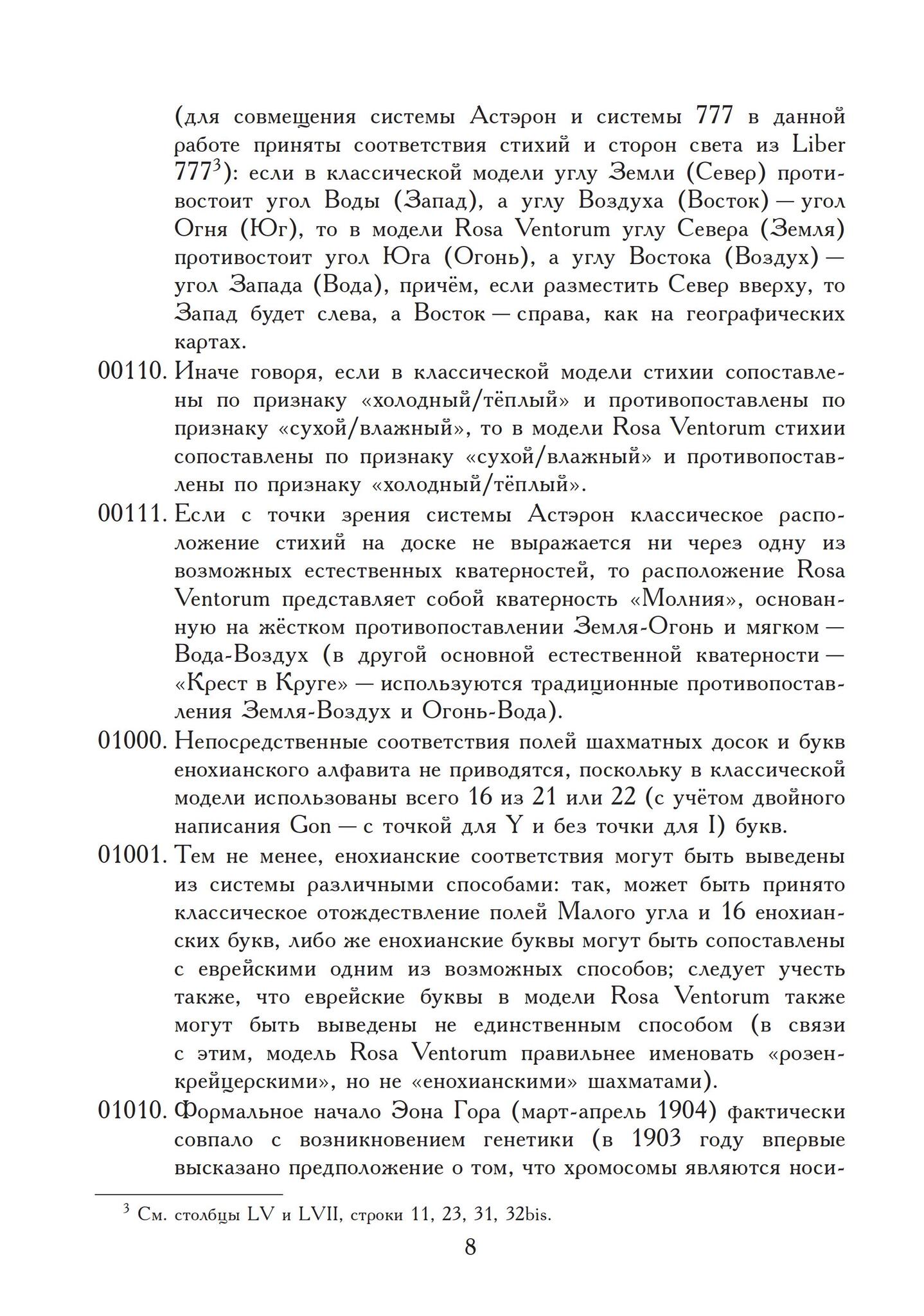 (для совмещения системы Астэрон и системы 777 в данной работе приняты соответствия стихий и сторон света из Liber 777$^3$): если в классической модели углу Земли (Север) противостоит угол Воды (Запад), а углу Воздуха (Восток) — угол Огня (Юг), то в модели Rosa Ventorum углу Севера (Земля) противостоит угол Юга (Огонь), а углу Востока (Воздух) — угол Запада (Вода), причём, если разместить Север вверху, то Запад будет слева, а Восток — справа, как на географических картах.

00110. Иначе говоря, если в классической модели стихии сопоставлены по признаку «холодный/тёплый» и противопоставлены по признаку «сухой/влажный», то в модели Rosa Ventorum стихии сопоставлены по признаку «сухой/влажный» и противопоставлены по признаку «холодный/тёплый».

00111. Если с точки зрения системы Астэрон классическое расположение стихий на доске не выражается ни через одну из возможных естественных кватерностей, то расположение Rosa Ventorum представляет собой кватерность «Молния», основанную на жёстком противопоставлении Земля-Огонь и мягком — Вода-Воздух (в другой основной естественной кватерности — «Крест в Круге» — используются традиционные противопоставления Земля-Воздух и Огонь-Вода).

01000. Непосредственные соответствия полей шахматных досок и букв енохианского алфавита не приводятся, поскольку в классической модели использованы всего 16 из 21 или 22 (с учётом двойного написания Gon — с точкой для Y и без точки для I) букв.

01001. Тем не менее, енохианские соответствия могут быть выведены из системы различными способами: так, может быть принято классическое отождествление полей Малого угла и 16 енохианских букв, либо же енохианские буквы могут быть сопоставлены с еврейскими одним из возможных способов; следует учесть также, что еврейские буквы в модели Rosa Ventorum также могут быть выведены не единственным способом (в связи с этим, модель Rosa Ventorum правильнее именовать «розенкрейцерскими», но не «енохианскими» шахматами).

01010. Формальное начало Эона Гора (март-апрель 1904) фактически совпало с возникновением генетики (в 1903 году впервые высказано предположение о том, что хромосомы являются носи-

$^3$ См. столбцы LV и LVII, строки 11, 23, 31, 32bis.

8